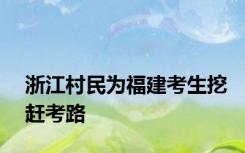 浙江村民为福建考生挖赶考路